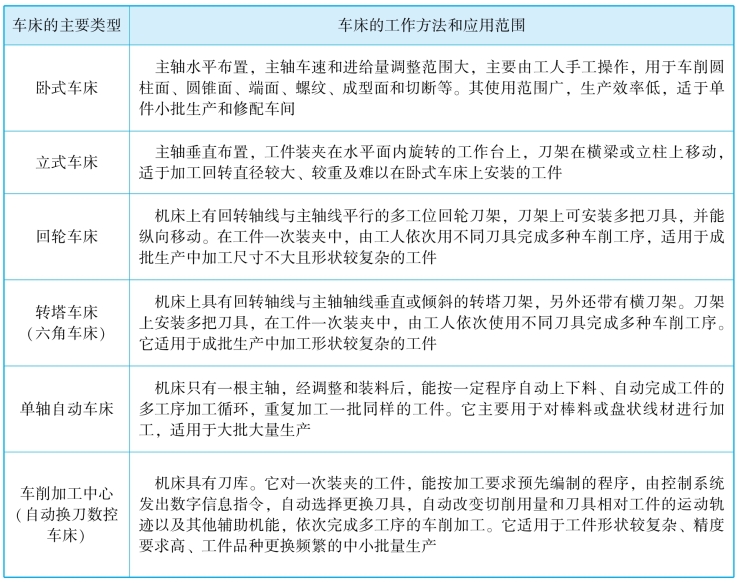 | 车床的主要类型 | 车床的工作方法和应用范围 |
|---|---|
| 卧式车床 | 主轴水平布置，主轴车速和进给量调整范围大，主要由工人手工操作，用于车削圆柱面、圆锥面、端面、螺纹、成型面和切断等。其使用范围广，生产效率低，适于单件小批生产和修配车间 |
| 立式车床 | 主轴垂直布置，工件装夹在水平面内旋转的工作台上，刀架在横梁或立柱上移动，适于加工回转直径较大、较重及难以在卧式车床上安装的工件 |
| 回轮车床 | 机床上有回转轴线与主轴线平行的多工位回轮刀架，刀架上可安装多把刀具，并能纵向移动。在工件一次装夹中，由工人依次用不同刀具完成多种车削工序，适用于成批生产中加工尺寸不大且形状较复杂的工件 |
| 转塔车床（六角车床） | 机床上具有回转轴线与主轴轴线垂直或倾斜的转塔刀架，另外还带有横刀架。刀架上安装多把刀具，在工件一次装夹中，由工人依次使用不同刀具完成多种车削工序。它适用于成批生产中加工形状较复杂的工件 |
| 单轴自动车床 | 机床只有一根主轴，经调整和装料后，能按一定程序自动上下料、自动完成工件的多工序加工循环，重复加工一批同样的工件。它主要用于对棒料或盘状线材进行加工，适用于大批大量生产 |
| 车削加工中心（自动换刀数控车床） | 机床具有刀库。它对一次装夹的工件，能按加工要求预先编制的程序，由控制系统发出数字信息指令，自动选择更换刀具，自动改变切削用量和刀具相对工件的运动轨迹以及其他辅助机能，依次完成多工序的车削加工。它适用于工件形状较复杂、精度要求高、工件品种更换频繁的中小批量生产 |